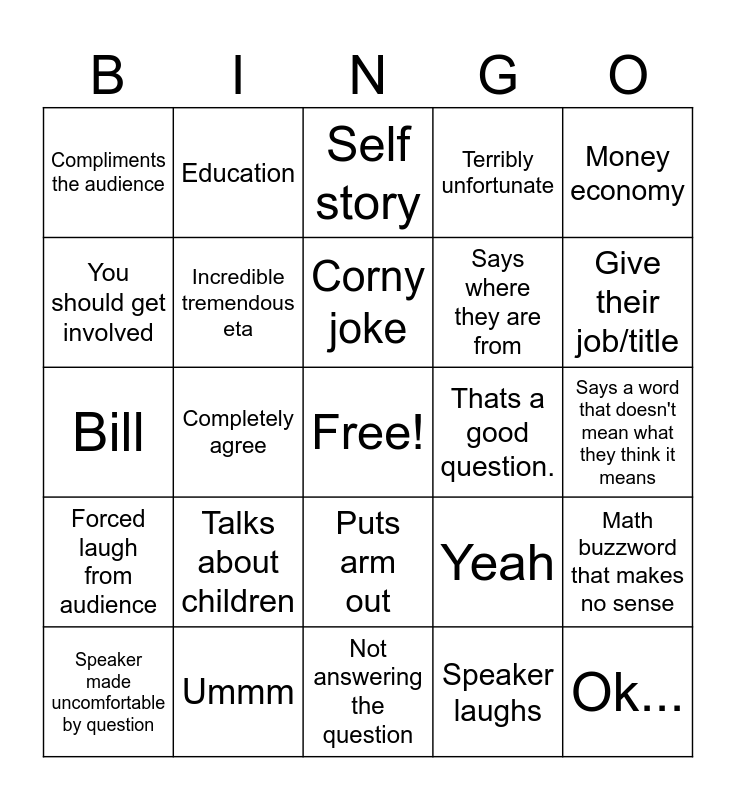 | B | I | N | G | O |
|---|---|---|---|---|
| Compliments the audience | Education | Self story | Terribly unfortunate | Money economy |
| You should get involved | Incredible tremendous eta | Corny joke | Says where they are from | Give their job/title |
| Bill | Completely agree | Free! | Thats a good question. | Says a word that doesn't mean what they think it means |
| Forced laugh from audience | Talks about children | Puts arm out | Yeah | Math buzzword that makes no sense |
| Speaker made uncomfortable by question | Ummm | Not answering the question | Speaker laughs | Ok... |